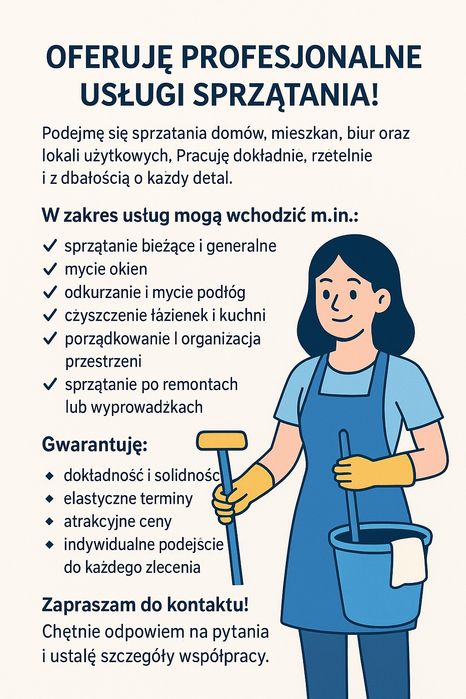 OFERUJĘ PROFESJONALNE USŁUGI SPRZĄTANIA!

Podejmę się sprzatania domów, mieszkan, biur oraz lokali użytkowych, Pracuję dokładnie, rzetelnie i z dbałością o każdy detal.

W zakres usług mogą wchodzić m.in.:

✓ sprzątanie bieżące i generalne
✓ mycie okien
✓ odkurzanie i mycie podłóg
✓ czyszczenie łazienek i kuchni
✓ porządkowanie l organizacja przestrzeni
✓ sprzątanie po remontach lub wyprowadżkach

Gwarantuję:

◆ dokładność i solidność
◆ elastyczne terminy
◆ atrakcyjne ceny
◆ indywidualne podejście do każdego zlecenia

Zapraszam do kontaktu!
Chętnie odpowiem na pytania i ustalę szczegóły współpracy.